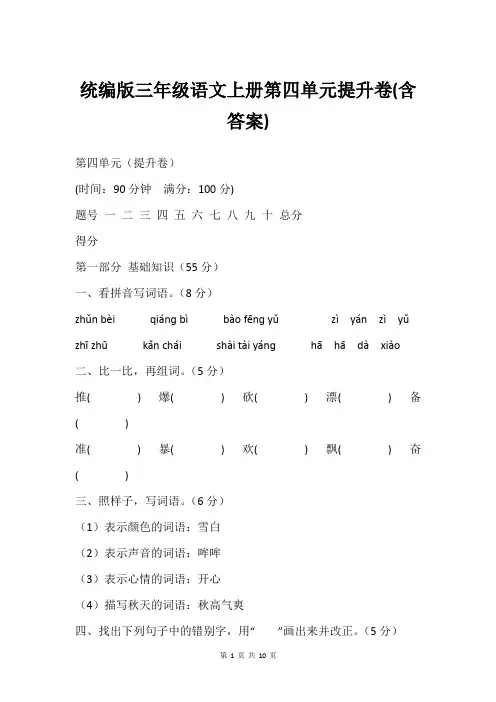 统编版三年级语文上册第四单元提升卷(含答案)

第四单元（提升卷）

(时间：90 分钟　满分：100 分)

题号 一 二 三 四 五 六 七 八 九 十 总分

得分

第一部分 基础知识（55 分）

一、看拼音写词语。（8 分）

zhǔn bèi　qiáng bì　bào fēng yǔ　zì yán zì yǔ

zhī zhū　kǎn chái　shài tài yáng　hā hā dà xiào

二、比一比，再组词。（5 分）

推(　　) 爆(　　) 砍(　　) 漂(　　) 备(　　)

准(　　) 暴(　　) 欢(　　) 飘(　　) 奋(　　)

三、照样子，写词语。（6 分）

（1）表示颜色的词语：雪白

（2）表示声音的词语：哗哗

（3）表示心情的词语：开心

（4）描写秋天的词语：秋高气爽

四、找出下列句子中的错别字，用“　”画出来并改正。（5 分）

第 1 页 共 10 页